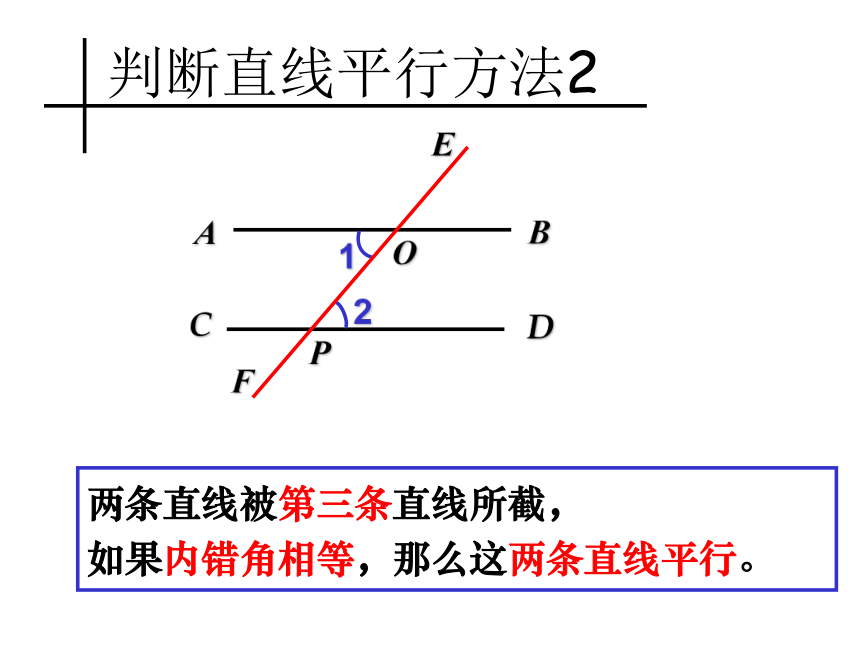 判断直线平行方法2

E
A
B
1
O
2
C
D
P
F

两条直线被第三条直线所截，
如果内错角相等，那么这两条直线平行。